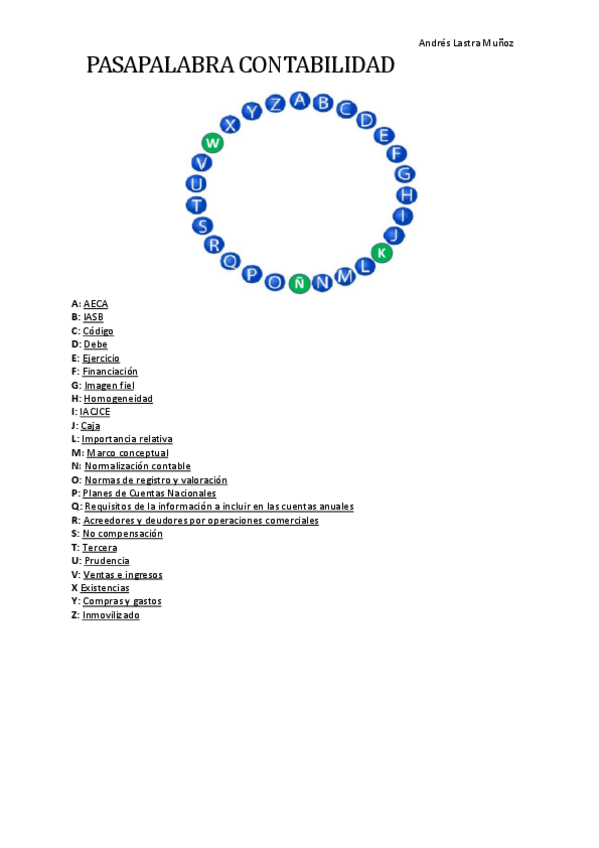 Andrés Lastra Muñoz

PASAPALABRA CONTABILIDAD

A B C D E F G H I J K L M N Ñ O P Q R S T U V W X Y Z

A: AECA
B: IASB
C: Código
D: Debe
E: Ejercicio
F: Financiación
G: Imagen fiel
H: Homogeneidad
I: IACJCE
J: Caja
L: Importancia relativa
M: Marco conceptual
N: Normalización contable
O: Normas de registro y valoración
P: Planes de Cuentas Nacionales
Q: Requisitos de la información a incluir en las cuentas anuales
R: Acreedores y deudores por operaciones comerciales
S: No compensación
T: Tercera
U: Prudencia
V: Ventas e ingresos
X Existencias
Y: Compras y gastos
Z: Inmovilizado